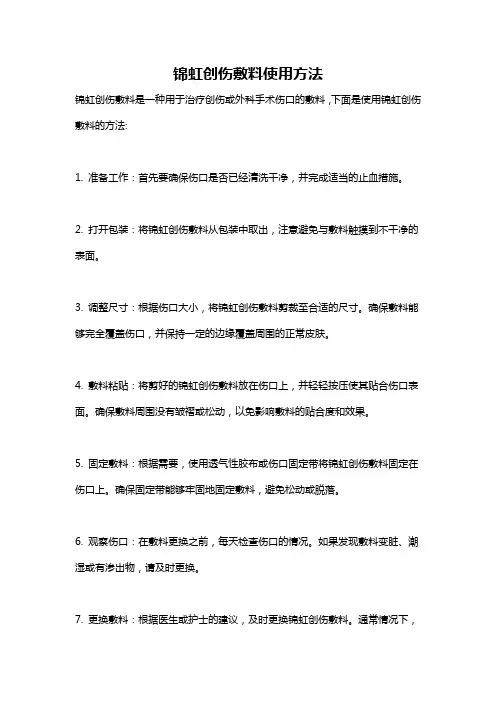 锦虹创伤敷料使用方法

锦虹创伤敷料是一种用于治疗创伤或外科手术伤口的敷料，下面是使用锦虹创伤敷料的方法:

1. 准备工作：首先要确保伤口是否已经清洗干净，并完成适当的止血措施。

2. 打开包装：将锦虹创伤敷料从包装中取出，注意避免与敷料触摸到不干净的表面。

3. 调整尺寸：根据伤口大小，将锦虹创伤敷料剪裁至合适的尺寸。确保敷料能够完全覆盖伤口，并保持一定的边缘覆盖周围的正常皮肤。

4. 敷料粘贴：将剪好的锦虹创伤敷料放在伤口上，并轻轻按压使其贴合伤口表面。确保敷料周围没有皱褶或松动，以免影响敷料的贴合度和效果。

5. 固定敷料：根据需要，使用透气性胶布或伤口固定带将锦虹创伤敷料固定在伤口上。确保固定带能够牢固地固定敷料，避免松动或脱落。

6. 观察伤口：在敷料更换之前，每天检查伤口的情况。如果发现敷料变脏、潮湿或有渗出物，请及时更换。

7. 更换敷料：根据医生或护士的建议，及时更换锦虹创伤敷料。通常情况下，